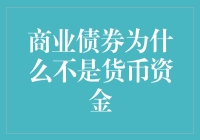 商业债券为什么不是货币资金